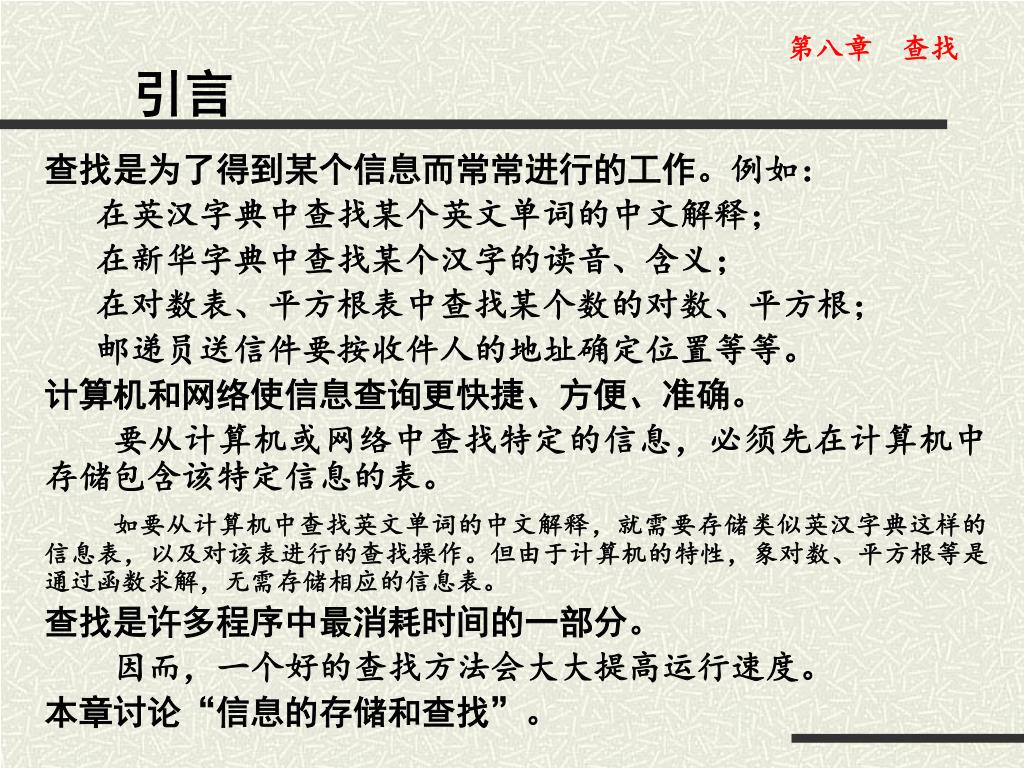 第八章　查找

引言

查找是为了得到某个信息而常常进行的工作。例如：

在英汉字典中查找某个英文单词的中文解释；

在新华字典中查找某个汉字的读音、含义；

在对数表、平方根表中查找某个数的对数、平方根；

邮递员送信件要按收件人的地址确定位置等等。

计算机和网络使信息查询更快捷、方便、准确。

要从计算机或网络中查找特定的信息，必须先在计算机中存储包含该特定信息的表。

如要从计算机中查找英文单词的中文解释，就需要存储类似英汉字典这样的信息表，以及对该表进行的查找操作。但由于计算机的特性，象对数、平方根等是通过函数求解，无需存储相应的信息表。

查找是许多程序中最消耗时间的一部分。

因而，一个好的查找方法会大大提高运行速度。

本章讨论“信息的存储和查找”。